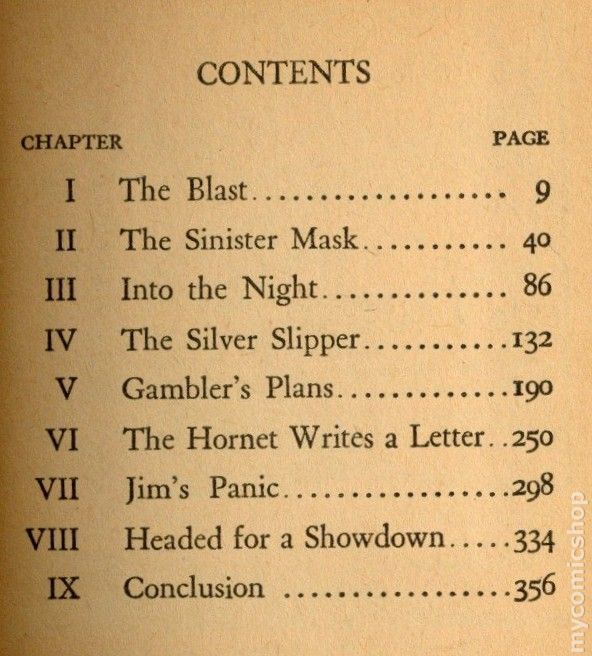 CONTENTS

| CHAPTER | | PAGE |
|---|---|---|
| I | The Blast | 9 |
| II | The Sinister Mask | 40 |
| III | Into the Night | 86 |
| IV | The Silver Slipper | 132 |
| V | Gambler's Plans | 190 |
| VI | The Hornet Writes a Letter | 250 |
| VII | Jim's Panic | 298 |
| VIII | Headed for a Showdown | 334 |
| IX | Conclusion | 356 |

mycomicshop